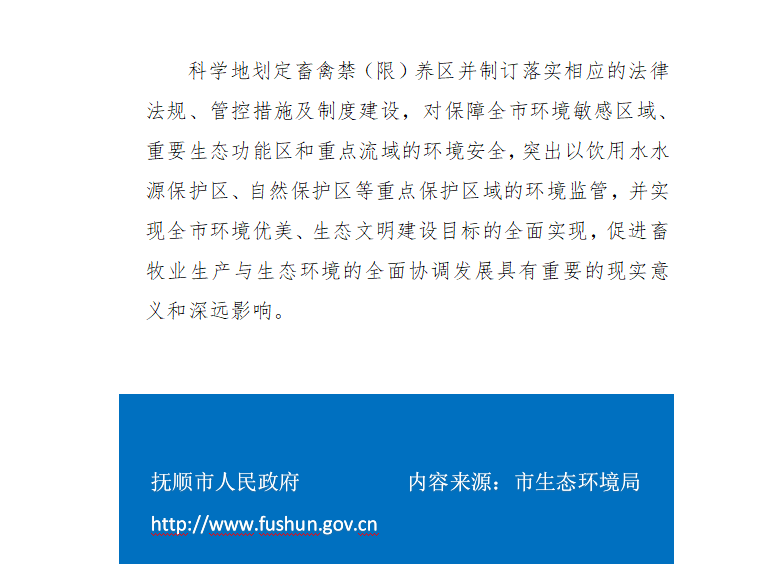 科学地划定畜禽禁（限）养区并制订落实相应的法律法规、管控措施及制度建设，对保障全市环境敏感区域、重要生态功能区和重点流域的环境安全，突出以饮用水水源保护区、自然保护区等重点保护区域的环境监管，并实现全市环境优美、生态文明建设目标的全面实现，促进畜牧业生产与生态环境的全面协调发展具有重要的现实意义和深远影响。

抚顺市人民政府 内容来源：市生态环境局

http://www.fushun.gov.cn